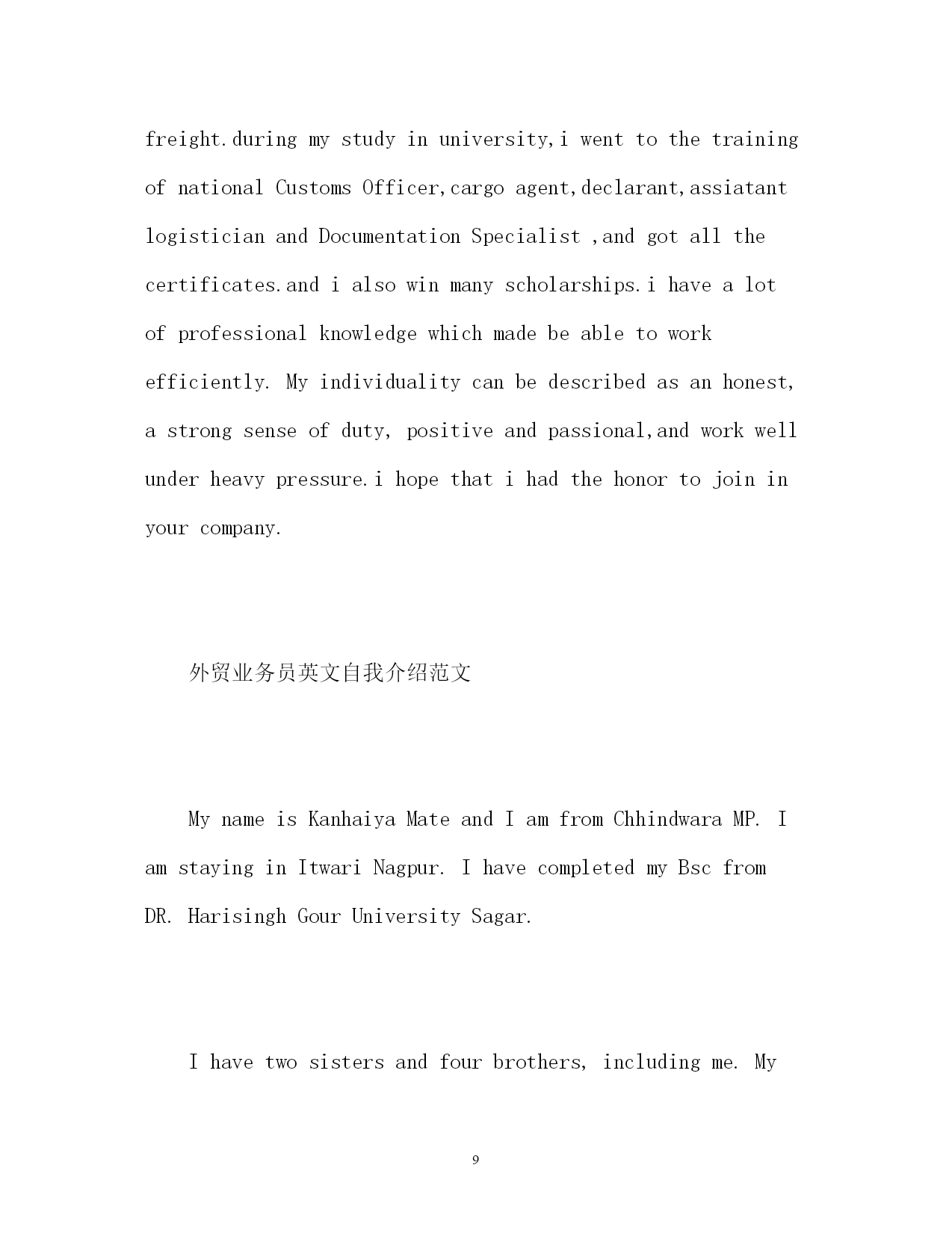 freight.during my study in university,i went to the training of national Customs Officer,cargo agent,declarant,assiatant logistician and Documentation Specialist ,and got all the certificates.and i also win many scholarships.i have a lot of professional knowledge which made be able to work efficiently. My individuality can be described as an honest, a strong sense of duty, positive and passional,and work well under heavy pressure.i hope that i had the honor to join in your company.

外贸业务员英文自我介绍范文

My name is Kanhaiya Mate and I am from Chhindwara MP. I am staying in Itwari Nagpur. I have completed my Bsc from DR. Harisingh Gour University Sagar.

I have two sisters and four brothers, including me. My

9